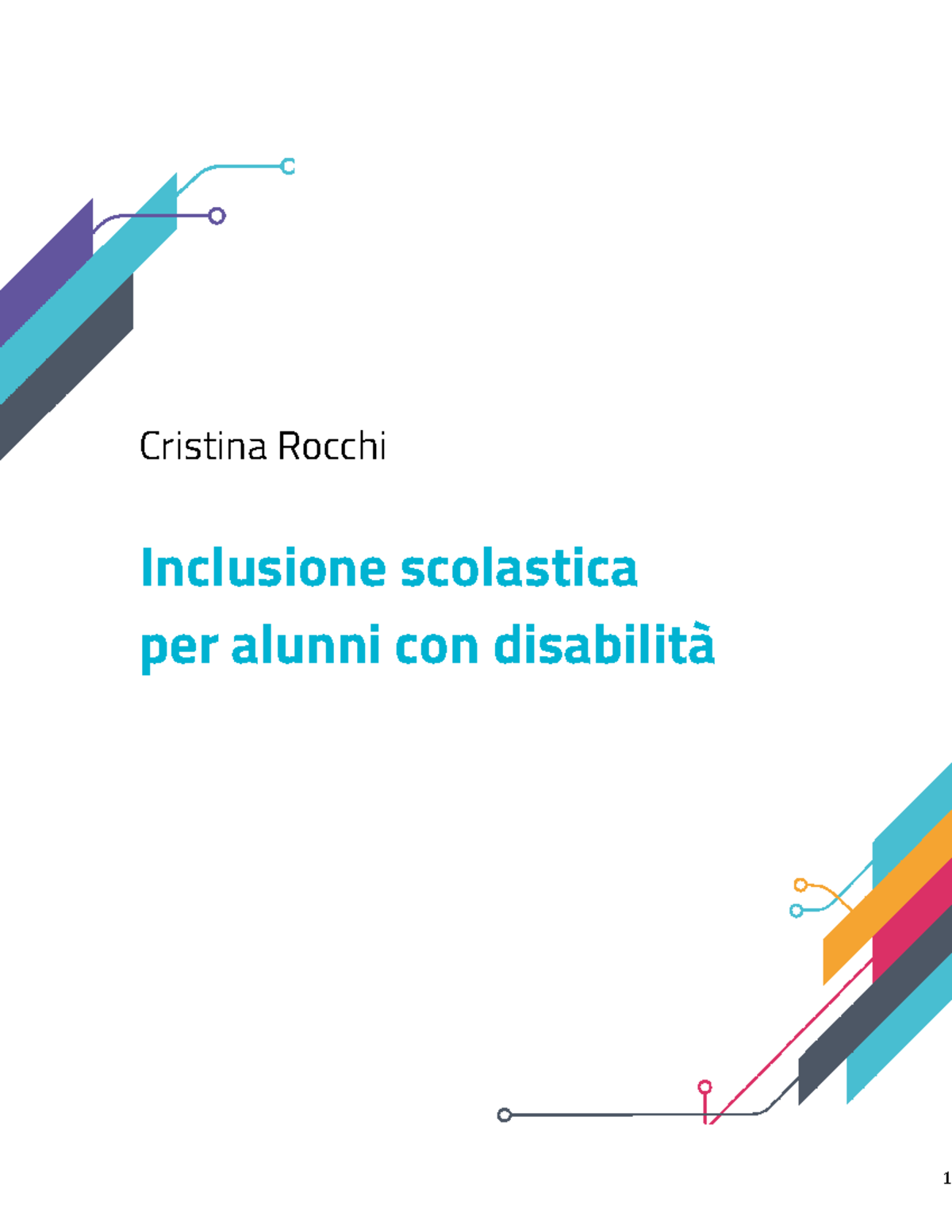 Cristina Rocchi

Inclusione scolastica per alunni con disabilità

1